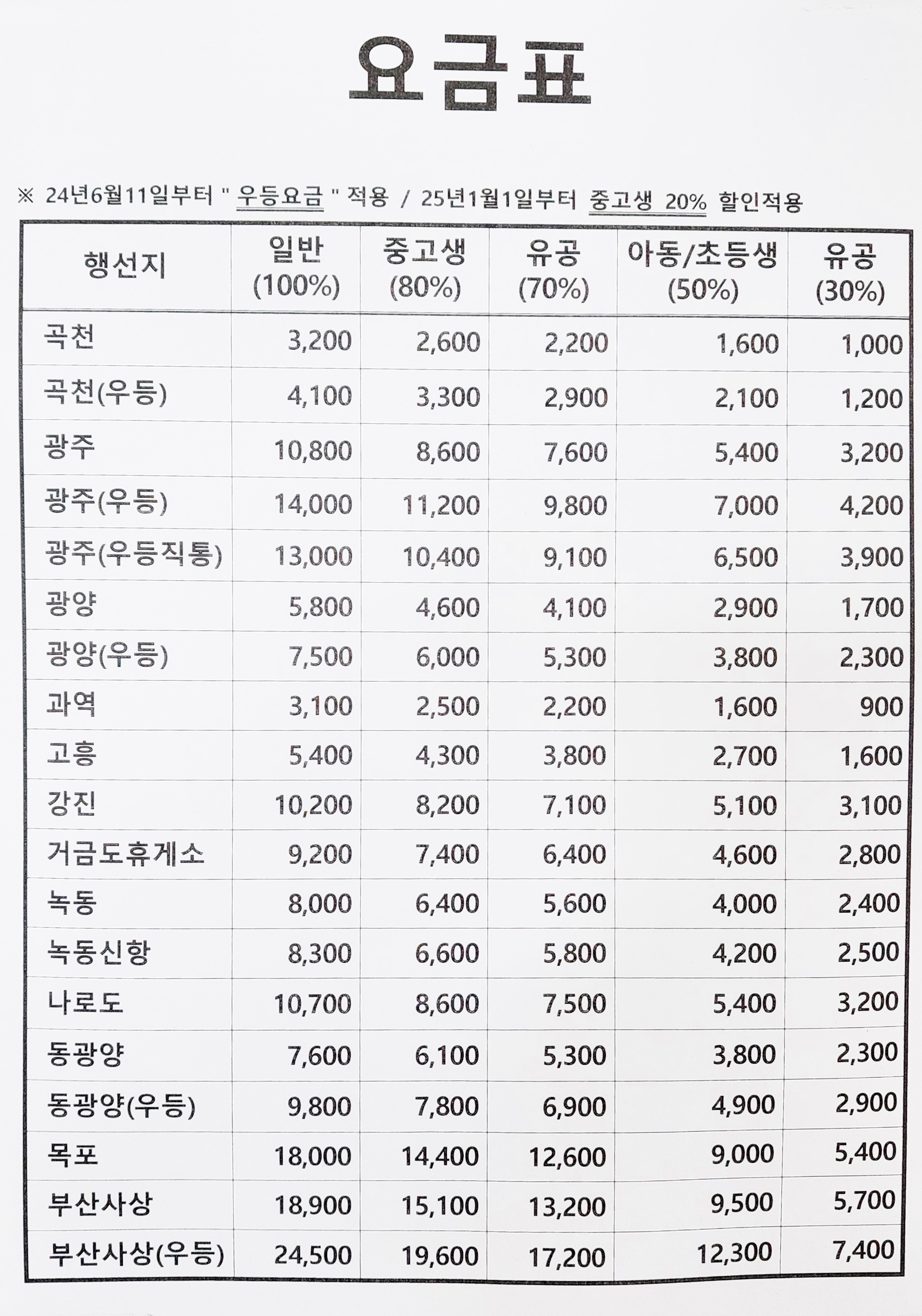 요금표

※ 24년6월11일부터 " 우등요금 " 적용 / 25년1월1일부터 중고생 20% 할인적용

| 행선지 | 일반 (100%) | 중고생 (80%) | 유공 (70%) | 아동/초등생 (50%) | 유공 (30%) |
|---|---|---|---|---|---|
| 곡천 | 3,200 | 2,600 | 2,200 | 1,600 | 1,000 |
| 곡천(우등) | 4,100 | 3,300 | 2,900 | 2,100 | 1,200 |
| 광주 | 10,800 | 8,600 | 7,600 | 5,400 | 3,200 |
| 광주(우등) | 14,000 | 11,200 | 9,800 | 7,000 | 4,200 |
| 광주(우등직통) | 13,000 | 10,400 | 9,100 | 6,500 | 3,900 |
| 광양 | 5,800 | 4,600 | 4,100 | 2,900 | 1,700 |
| 광양(우등) | 7,500 | 6,000 | 5,300 | 3,800 | 2,300 |
| 과역 | 3,100 | 2,500 | 2,200 | 1,600 | 900 |
| 고흥 | 5,400 | 4,300 | 3,800 | 2,700 | 1,600 |
| 강진 | 10,200 | 8,200 | 7,100 | 5,100 | 3,100 |
| 거금도휴게소 | 9,200 | 7,400 | 6,400 | 4,600 | 2,800 |
| 녹동 | 8,000 | 6,400 | 5,600 | 4,000 | 2,400 |
| 녹동신항 | 8,300 | 6,600 | 5,800 | 4,200 | 2,500 |
| 나로도 | 10,700 | 8,600 | 7,500 | 5,400 | 3,200 |
| 동광양 | 7,600 | 6,100 | 5,300 | 3,800 | 2,300 |
| 동광양(우등) | 9,800 | 7,800 | 6,900 | 4,900 | 2,900 |
| 목포 | 18,000 | 14,400 | 12,600 | 9,000 | 5,400 |
| 부산사상 | 18,900 | 15,100 | 13,200 | 9,500 | 5,700 |
| 부산사상(우등) | 24,500 | 19,600 | 17,200 | 12,300 | 7,400 |